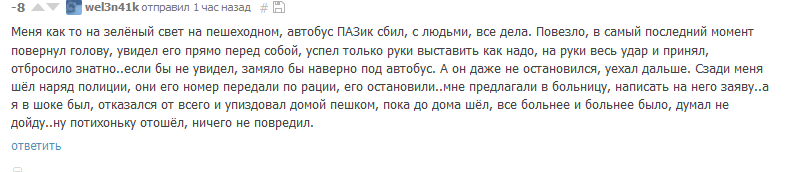 -8 wel3n41k отправил 1 час назад #

Меня как то на зелёный свет на пешеходном, автобус ПАЗик сбил, с людьми, все дела. Повезло, в самый последний момент повернул голову, увидел его прямо перед собой, успел только руки выставить как надо, на руки весь удар и принял, отбросило знатно..если бы не увидел, замяло бы наверно под автобус. А он даже не остановился, уехал дальше. Сзади меня шёл наряд полиции, они его номер передали по рации, его остановили..мне предлагали в больницу, написать на него заяву..а я в шоке был, отказался от всего и упиздовал домой пешком, пока до дома шёл, все больнее и больнее было, думал не дойду..ну потихоньку отошёл, ничего не повредил.

ответить